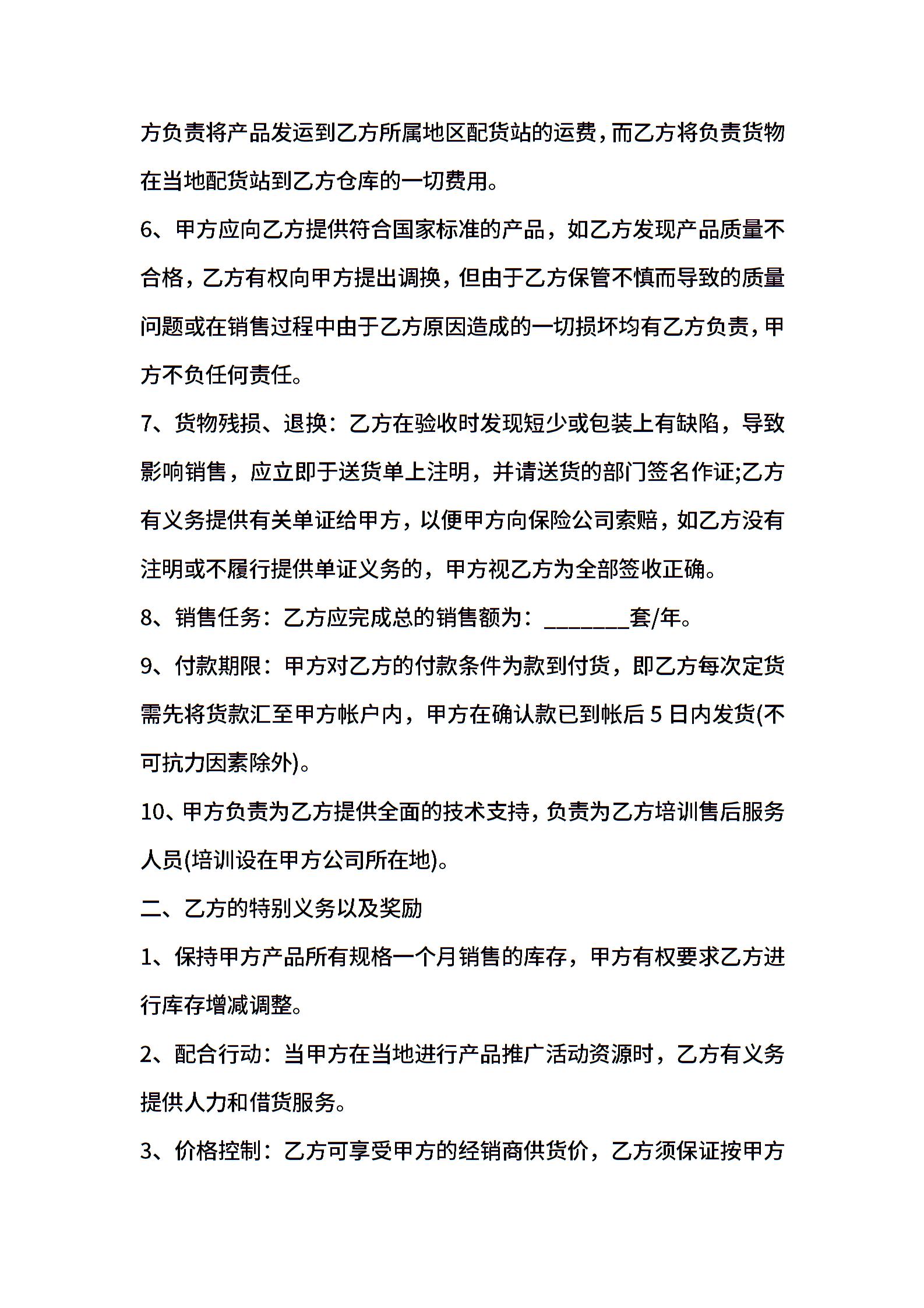 方负责将产品发运到乙方所属地区配货站的运费，而乙方将负责货物在当地配货站到乙方仓库的一切费用。

6、甲方应向乙方提供符合国家标准的产品，如乙方发现产品质量不合格，乙方有权向甲方提出调换，但由于乙方保管不慎而导致的质量问题或在销售过程中由于乙方原因造成的一切损坏均有乙方负责，甲方不负任何责任。

7、货物残损、退换：乙方在验收时发现短少或包装上有缺陷，导致影响销售，应立即于送货单上注明，并请送货的部门签名作证;乙方有义务提供有关单证给甲方，以便甲方向保险公司索赔，如乙方没有注明或不履行提供单证义务的，甲方视乙方为全部签收正确。

8、销售任务：乙方应完成总的销售额为：________套/年。

9、付款期限：甲方对乙方的付款条件为款到付货，即乙方每次定货需先将货款汇至甲方帐户内，甲方在确认款已到帐后 5 日内发货(不可抗力因素除外)。

10、甲方负责为乙方提供全面的技术支持，负责为乙方培训售后服务人员(培训设在甲方公司所在地)。

二、乙方的特别义务以及奖励

1、保持甲方产品所有规格一个月销售的库存，甲方有权要求乙方进行库存增减调整。

2、配合行动：当甲方在当地进行产品推广活动资源时，乙方有义务提供人力和借货服务。

3、价格控制：乙方可享受甲方的经销商供货价，乙方须保证按甲方